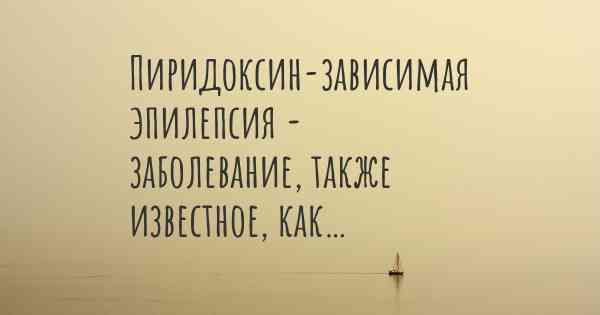 Пиридоксин-зависимая эпилепсия - заболевание, также известное, как...